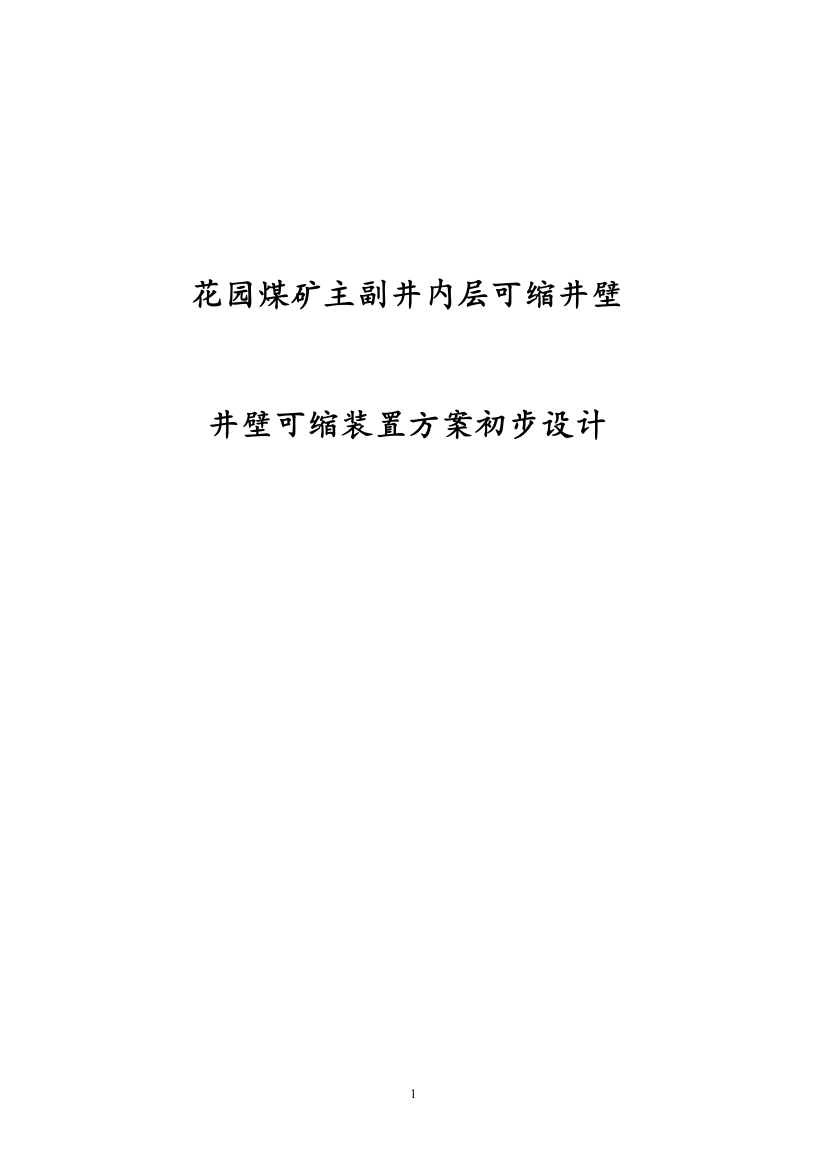 花园煤矿主副井内层可缩井壁

井壁可缩装置方案初步设计

1